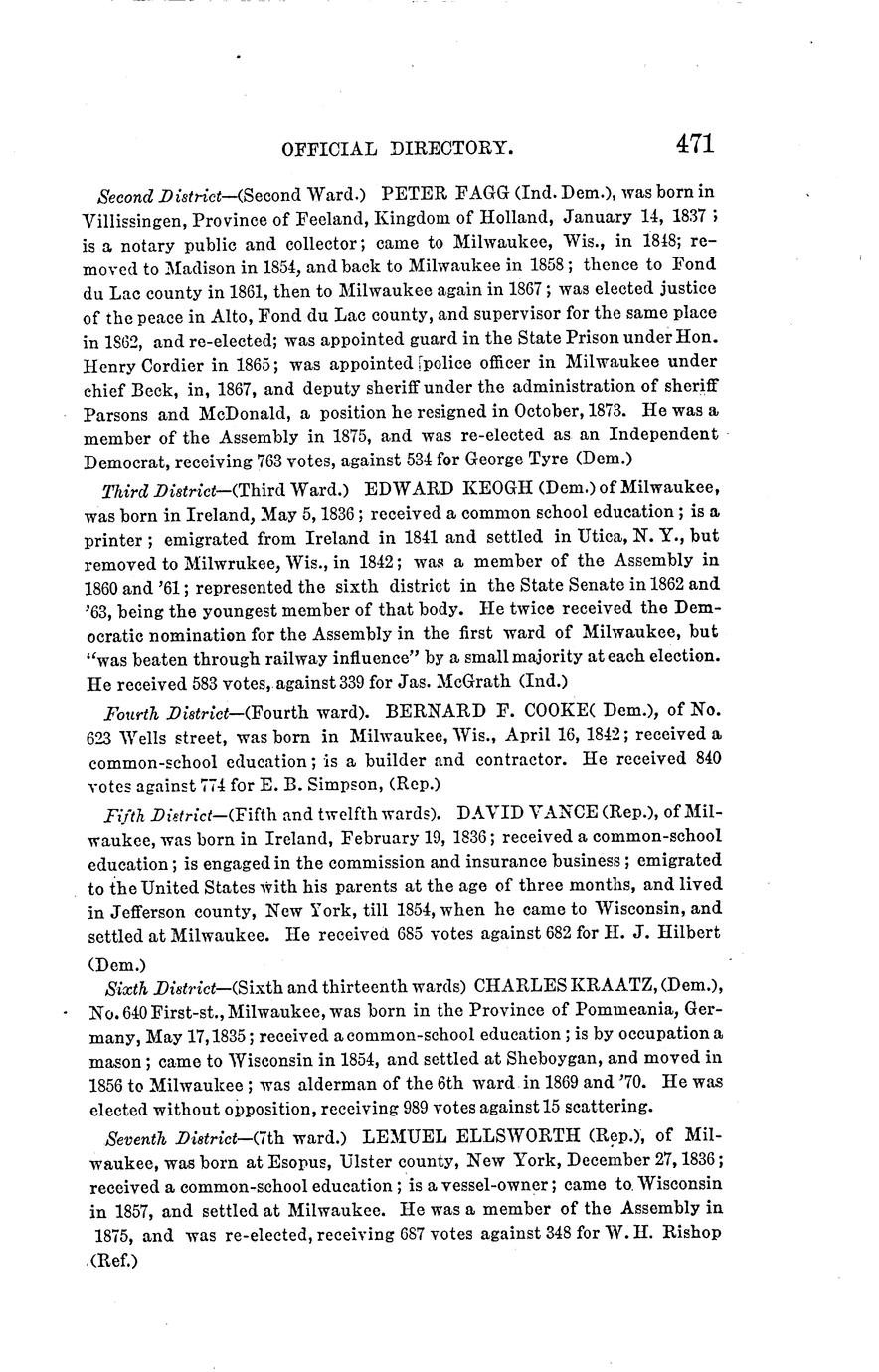 OFFICIAL DIRECTORY. 471

Second District—(Second Ward.) PETER FAGG (Ind. Dem.), was born in Villissingen, Province of Feeland, Kingdom of Holland, January 14, 1837; is a notary public and collector; came to Milwaukee, Wis., in 1848; removed to Madison in 1854, and back to Milwaukee in 1858; thence to Fond du Lac county in 1861, then to Milwaukee again in 1867; was elected justice of the peace in Alto, Fond du Lac county, and supervisor for the same place in 1862, and re-elected; was appointed guard in the State Prison under Hon. Henry Cordier in 1865; was appointed police officer in Milwaukee under chief Beck, in, 1867, and deputy sheriff under the administration of sheriff Parsons and McDonald, a position he resigned in October, 1873. He was a member of the Assembly in 1875, and was re-elected as an Independent Democrat, receiving 763 votes, against 534 for George Tyre (Dem.)

Third District—(Third Ward.) EDWARD KEOGH (Dem.) of Milwaukee, was born in Ireland, May 5, 1836; received a common school education; is a printer; emigrated from Ireland in 1841 and settled in Utica, N. Y., but removed to Milwrukee, Wis., in 1842; was a member of the Assembly in 1860 and '61; represented the sixth district in the State Senate in 1862 and '63, being the youngest member of that body. He twice received the Democratic nomination for the Assembly in the first ward of Milwaukee, but "was beaten through railway influence" by a small majority at each election. He received 583 votes, against 339 for Jas. McGrath (Ind.)

Fourth District—(Fourth ward). BERNARD F. COOKE( Dem.), of No. 623 Wells street, was born in Milwaukee, Wis., April 16, 1842; received a common-school education; is a builder and contractor. He received 840 votes against 774 for E. B. Simpson, (Rep.)

Fifth District—(Fifth and twelfth wards). DAVID VANCE (Rep.), of Milwaukee, was born in Ireland, February 19, 1836; received a common-school education; is engaged in the commission and insurance business; emigrated to the United States with his parents at the age of three months, and lived in Jefferson county, New York, till 1854, when he came to Wisconsin, and settled at Milwaukee. He received 685 votes against 682 for H. J. Hilbert (Dem.)

Sixth District—(Sixth and thirteenth wards) CHARLES KRAATZ, (Dem.), No. 640 First-st., Milwaukee, was born in the Province of Pommeania, Germany, May 17, 1835; received a common-school education; is by occupation a mason; came to Wisconsin in 1854, and settled at Sheboygan, and moved in 1856 to Milwaukee; was alderman of the 6th ward in 1869 and '70. He was elected without opposition, receiving 989 votes against 15 scattering.

Seventh District—(7th ward.) LEMUEL ELLSWORTH (Rep.), of Milwaukee, was born at Esopus, Ulster county, New York, December 27, 1836; received a common-school education; is a vessel-owner; came to Wisconsin in 1857, and settled at Milwaukee. He was a member of the Assembly in 1875, and was re-elected, receiving 687 votes against 348 for W. H. Rishop (Ref.)